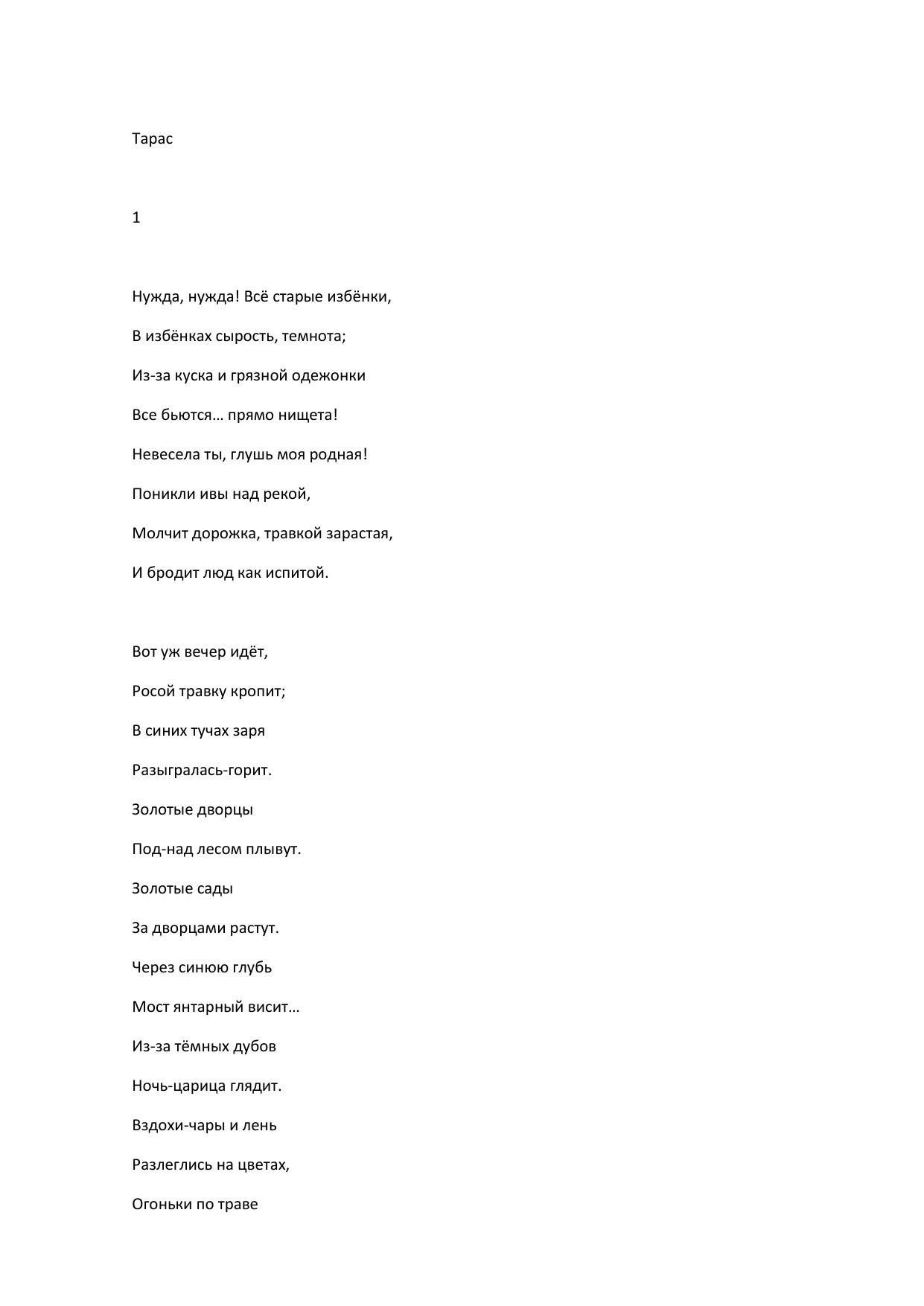 Тарас

1

Нужда, нужда! Всё старые избёнки,

В избёнках сырость, темнота;

Из-за куска и грязной одежонки

Все бьются… прямо нищета!

Невесела ты, глушь моя родная!

Поникли ивы над рекой,

Молчит дорожка, травкой зарастая,

И бродит люд как испитой.

Вот уж вечер идёт,

Росой травку кропит;

В синих тучах заря

Разыгралась-горит.

Золотые дворцы

Под-над лесом плывут.

Золотые сады

За дворцами растут.

Через синюю глубь

Мост янтарный висит…

Из-за тёмных дубов

Ночь-царица глядит.

Вздохи-чары и лень

Разлеглись на цветах,

Огоньки по траве